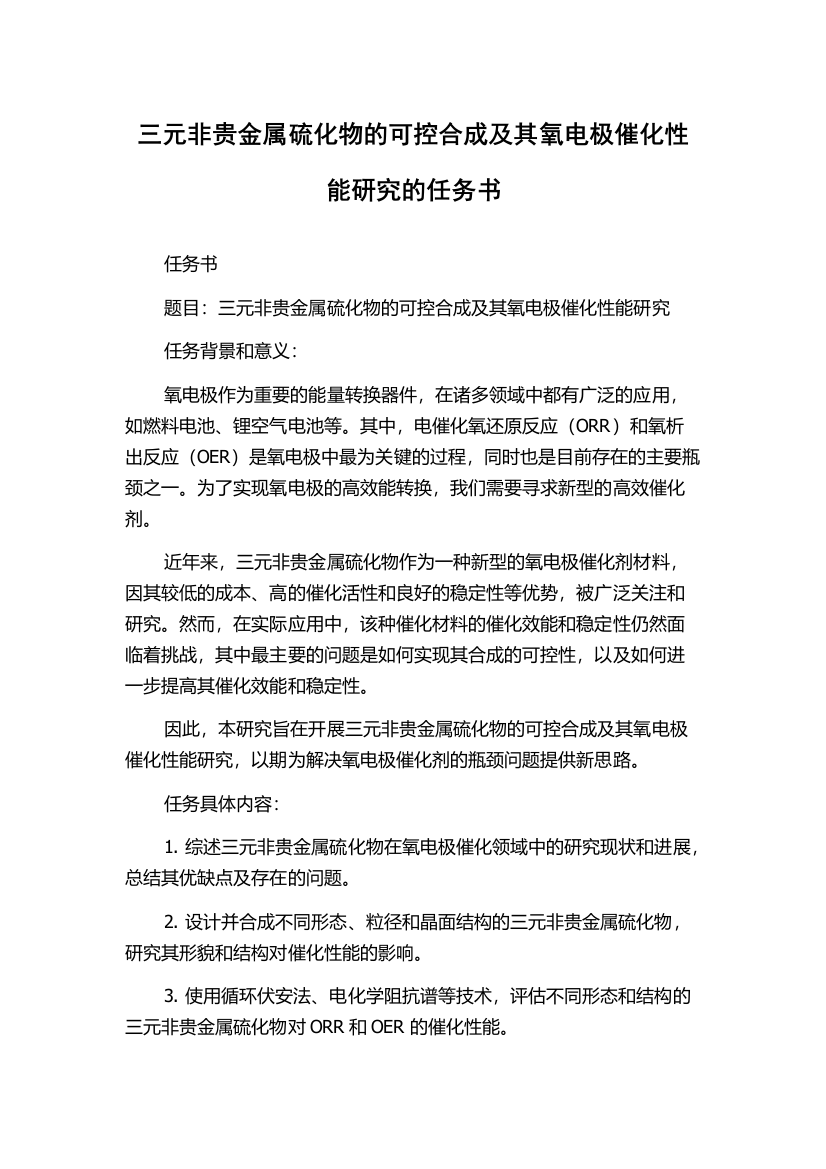 三元非贵金属硫化物的可控合成及其氧电极催化性能研究的任务书

任务书

题目：三元非贵金属硫化物的可控合成及其氧电极催化性能研究

任务背景和意义：

氧电极作为重要的能量转换器件，在诸多领域中都有广泛的应用，如燃料电池、锂空气电池等。其中，电催化氧还原反应（ORR）和氧析出反应（OER）是氧电极中最为关键的过程，同时也是目前存在的主要瓶颈之一。为了实现氧电极的高效能转换，我们需要寻求新型的高效催化剂。

近年来，三元非贵金属硫化物作为一种新型的氧电极催化剂材料，因其较低的成本、高的催化活性和良好的稳定性等优势，被广泛关注和研究。然而，在实际应用中，该种催化材料的催化效能和稳定性仍然面临着挑战，其中最主要的问题是如何实现其合成的可控性，以及如何进一步提高其催化效能和稳定性。

因此，本研究旨在开展三元非贵金属硫化物的可控合成及其氧电极催化性能研究，以期为解决氧电极催化剂的瓶颈问题提供新思路。

任务具体内容：

1. 综述三元非贵金属硫化物在氧电极催化领域中的研究现状和进展，总结其优缺点及存在的问题。

2. 设计并合成不同形态、粒径和晶面结构的三元非贵金属硫化物，研究其形貌和结构对催化性能的影响。

3. 使用循环伏安法、电化学阻抗谱等技术，评估不同形态和结构的三元非贵金属硫化物对 ORR 和 OER 的催化性能。